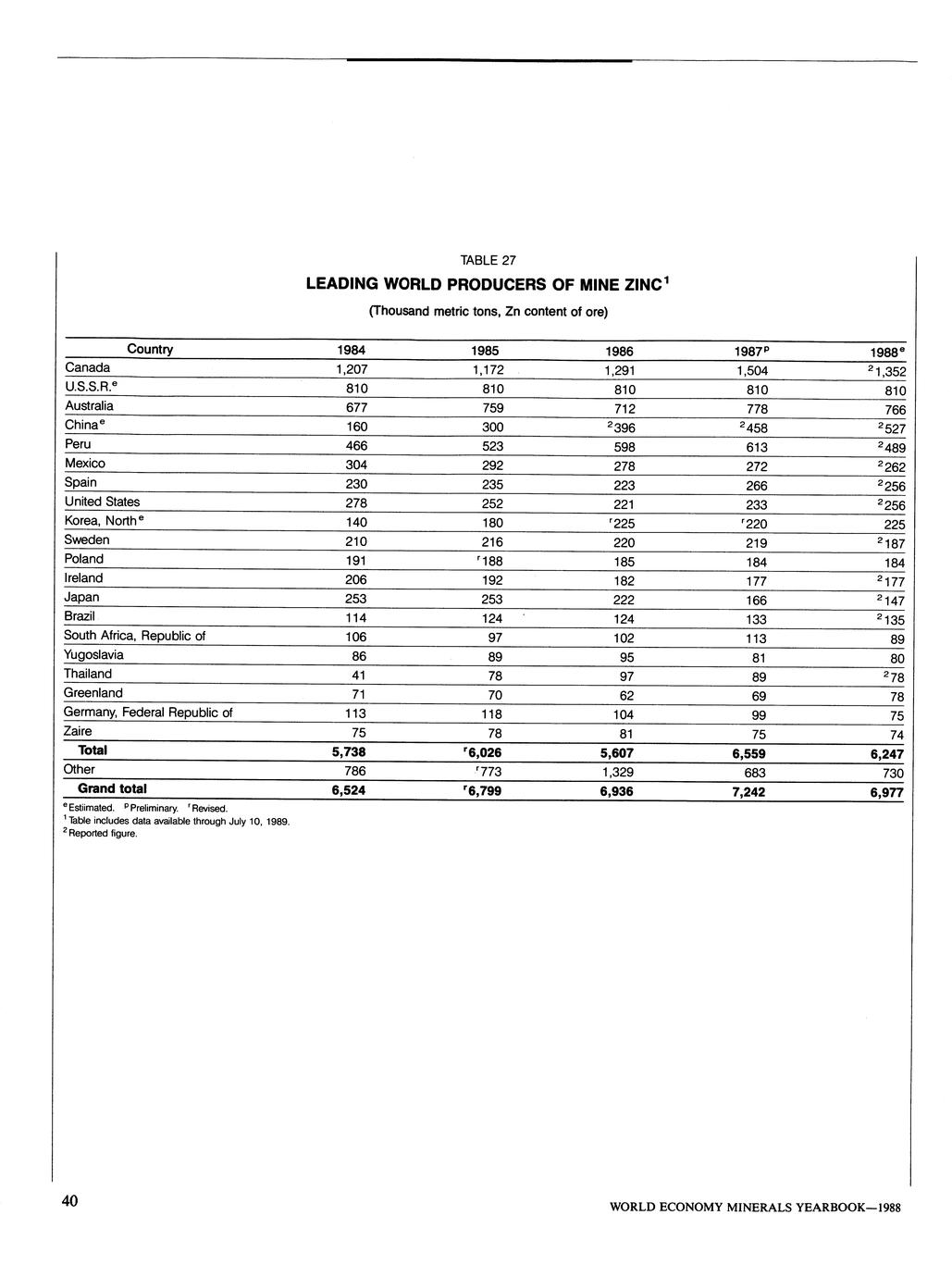 TABLE 27

LEADING WORLD PRODUCERS OF MINE ZINC$^1$

(Thousand metric tons, Zn content of ore)

| Country | 1984 | 1985 | 1986 | 1987$^p$ | 1988$^e$ |
|---|---|---|---|---|---|
| Canada | 1,207 | 1,172 | 1,291 | 1,504 | $^2$1,352 |
| U.S.S.R.$^e$ | 810 | 810 | 810 | 810 | 810 |
| Australia | 677 | 759 | 712 | 778 | 766 |
| China$^e$ | 160 | 300 | $^2$396 | $^2$458 | $^2$527 |
| Peru | 466 | 523 | 598 | 613 | $^2$489 |
| Mexico | 304 | 292 | 278 | 272 | $^2$262 |
| Spain | 230 | 235 | 223 | 266 | $^2$256 |
| United States | 278 | 252 | 221 | 233 | $^2$256 |
| Korea, North$^e$ | 140 | 180 | $^r$225 | $^r$220 | 225 |
| Sweden | 210 | 216 | 220 | 219 | $^2$187 |
| Poland | 191 | $^r$188 | 185 | 184 | 184 |
| Ireland | 206 | 192 | 182 | 177 | $^2$177 |
| Japan | 253 | 253 | 222 | 166 | $^2$147 |
| Brazil | 114 | 124 | 124 | 133 | $^2$135 |
| South Africa, Republic of | 106 | 97 | 102 | 113 | 89 |
| Yugoslavia | 86 | 89 | 95 | 81 | 80 |
| Thailand | 41 | 78 | 97 | 89 | $^2$78 |
| Greenland | 71 | 70 | 62 | 69 | 78 |
| Germany, Federal Republic of | 113 | 118 | 104 | 99 | 75 |
| Zaire | 75 | 78 | 81 | 75 | 74 |
| Total | 5,738 | $^r$6,026 | 5,607 | 6,559 | 6,247 |
| Other | 786 | $^r$773 | 1,329 | 683 | 730 |
| Grand total | 6,524 | $^r$6,799 | 6,936 | 7,242 | 6,977 |

$^e$Estiimated. $^p$Preliminary. $^r$Revised.
$^1$Table includes data available through July 10, 1989.
$^2$Reported figure.

40

WORLD ECONOMY MINERALS YEARBOOK—1988